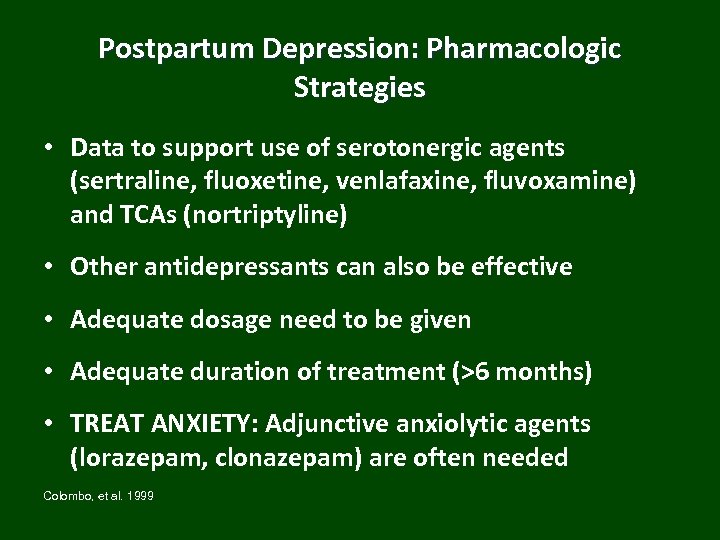 Postpartum Depression: Pharmacologic Strategies

• Data to support use of serotonergic agents (sertraline, fluoxetine, venlafaxine, fluvoxamine) and TCAs (nortriptyline)

• Other antidepressants can also be effective

• Adequate dosage need to be given

• Adequate duration of treatment (>6 months)

• TREAT ANXIETY: Adjunctive anxiolytic agents (lorazepam, clonazepam) are often needed

Colombo, et al. 1999